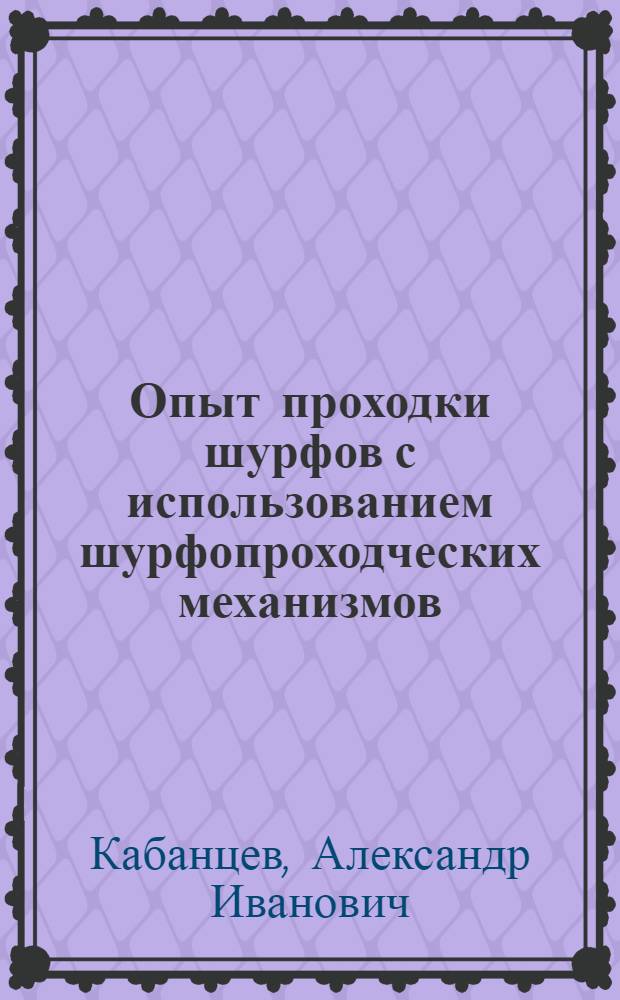 Опыт проходки шурфов с использованием шурфопроходческих механизмов

Кабанцев, Александр Иванович